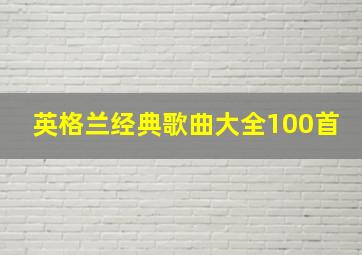 英格兰经典歌曲大全100首